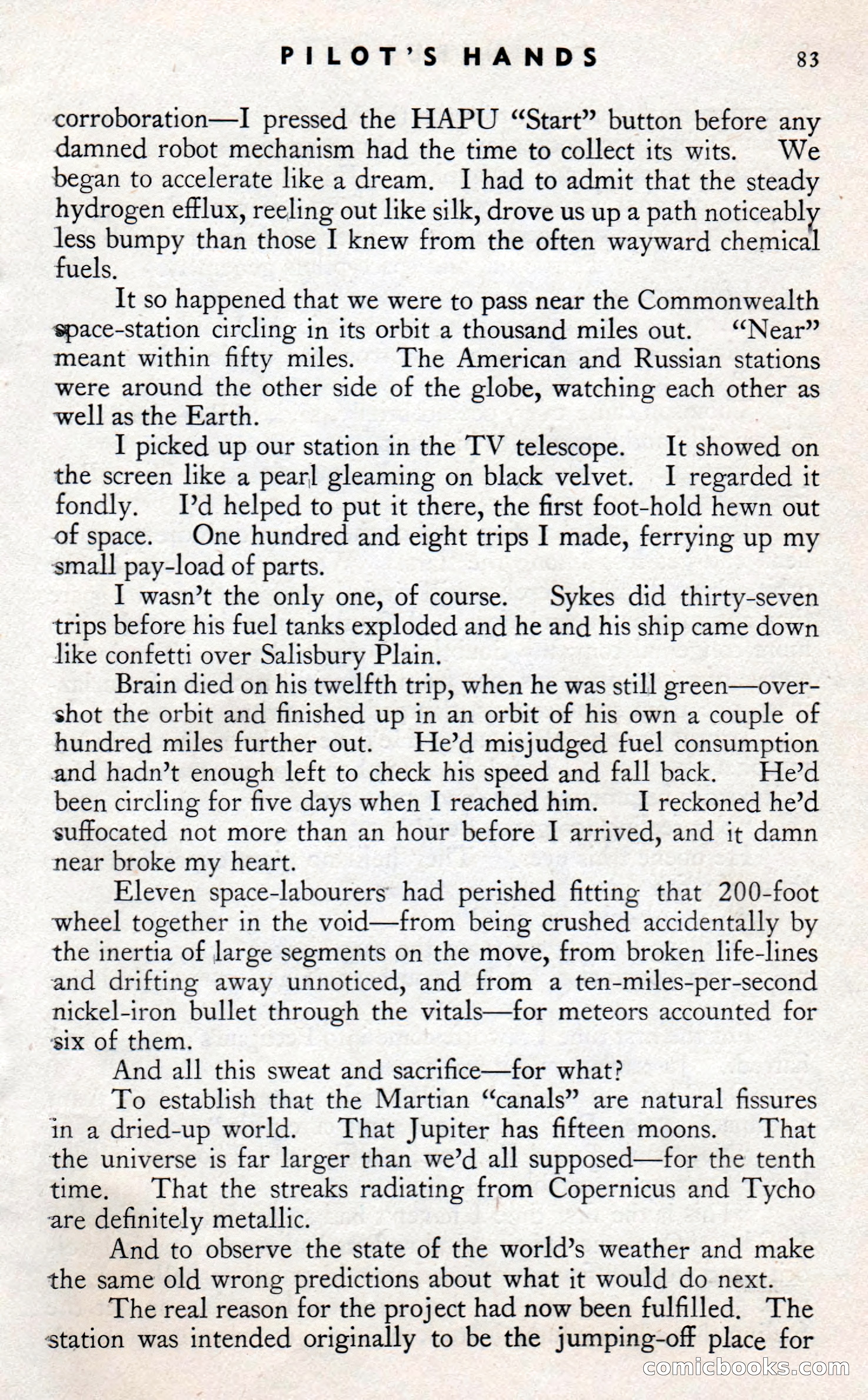 PILOT'S HANDS 83

corroboration—I pressed the HAPU "Start" button before any damned robot mechanism had the time to collect its wits. We began to accelerate like a dream. I had to admit that the steady hydrogen efflux, reeling out like silk, drove us up a path noticeably less bumpy than those I knew from the often wayward chemical fuels.

It so happened that we were to pass near the Commonwealth space-station circling in its orbit a thousand miles out. "Near" meant within fifty miles. The American and Russian stations were around the other side of the globe, watching each other as well as the Earth.

I picked up our station in the TV telescope. It showed on the screen like a pearl gleaming on black velvet. I regarded it fondly. I'd helped to put it there, the first foot-hold hewn out of space. One hundred and eight trips I made, ferrying up my small pay-load of parts.

I wasn't the only one, of course. Sykes did thirty-seven trips before his fuel tanks exploded and he and his ship came down like confetti over Salisbury Plain.

Brain died on his twelfth trip, when he was still green—overshot the orbit and finished up in an orbit of his own a couple of hundred miles further out. He'd misjudged fuel consumption and hadn't enough left to check his speed and fall back. He'd been circling for five days when I reached him. I reckoned he'd suffocated not more than an hour before I arrived, and it damn near broke my heart.

Eleven space-labourers had perished fitting that 200-foot wheel together in the void—from being crushed accidentally by the inertia of large segments on the move, from broken life-lines and drifting away unnoticed, and from a ten-miles-per-second nickel-iron bullet through the vitals—for meteors accounted for six of them.

And all this sweat and sacrifice—for what?

To establish that the Martian "canals" are natural fissures in a dried-up world. That Jupiter has fifteen moons. That the universe is far larger than we'd all supposed—for the tenth time. That the streaks radiating from Copernicus and Tycho are definitely metallic.

And to observe the state of the world's weather and make the same old wrong predictions about what it would do next.

The real reason for the project had now been fulfilled. The station was intended originally to be the jumping-off place for

comicbooks.com